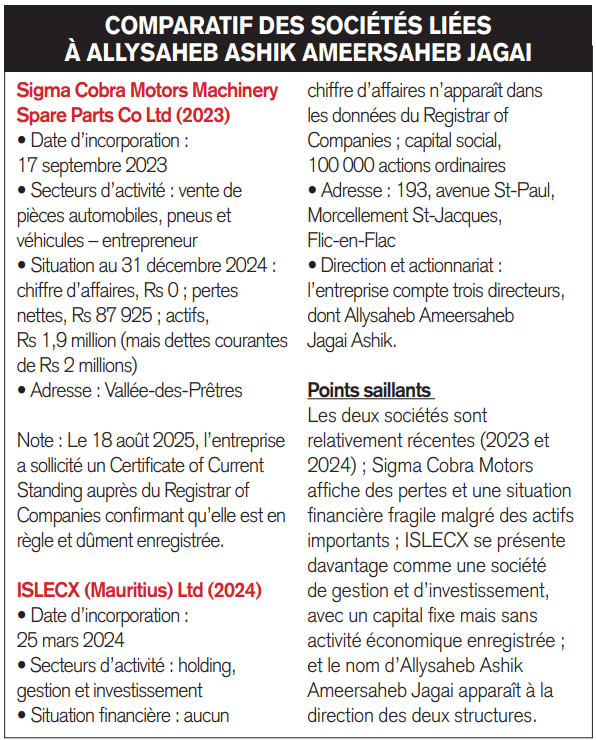 COMPARATIF DES SOCIÉTÉS LIÉES À ALLYSAHEB ASHIK AMEERSAHEB JAGAI

Sigma Cobra Motors Machinery Spare Parts Co Ltd (2023)
• Date d'incorporation : 17 septembre 2023
• Secteurs d'activité : vente de pièces automobiles, pneus et véhicules – entrepreneur
• Situation au 31 décembre 2024 : chiffre d'affaires, Rs 0 ; pertes nettes, Rs 87 925 ; actifs, Rs 1,9 million (mais dettes courantes de Rs 2 millions)
• Adresse : Vallée-des-Prêtres

Note : Le 18 août 2025, l'entreprise a sollicité un Certificate of Current Standing auprès du Registrar of Companies confirmant qu'elle est en règle et dûment enregistrée.

ISLECX (Mauritius) Ltd (2024)
• Date d'incorporation : 25 mars 2024
• Secteurs d'activité : holding, gestion et investissement
• Situation financière : aucun chiffre d'affaires n'apparaît dans les données du Registrar of Companies ; capital social, 100 000 actions ordinaires
• Adresse : 193, avenue St-Paul, Morcellement St-Jacques, Flic-en-Flac
• Direction et actionnariat : l'entreprise compte trois directeurs, dont Allysaheb Ameersaheb Jagai Ashik.

Points saillants
Les deux sociétés sont relativement récentes (2023 et 2024) ; Sigma Cobra Motors affiche des pertes et une situation financière fragile malgré des actifs importants ; ISLECX se présente davantage comme une société de gestion et d'investissement, avec un capital fixe mais sans activité économique enregistrée ; et le nom d'Allysaheb Ashik Ameersaheb Jagai apparaît à la direction des deux structures.